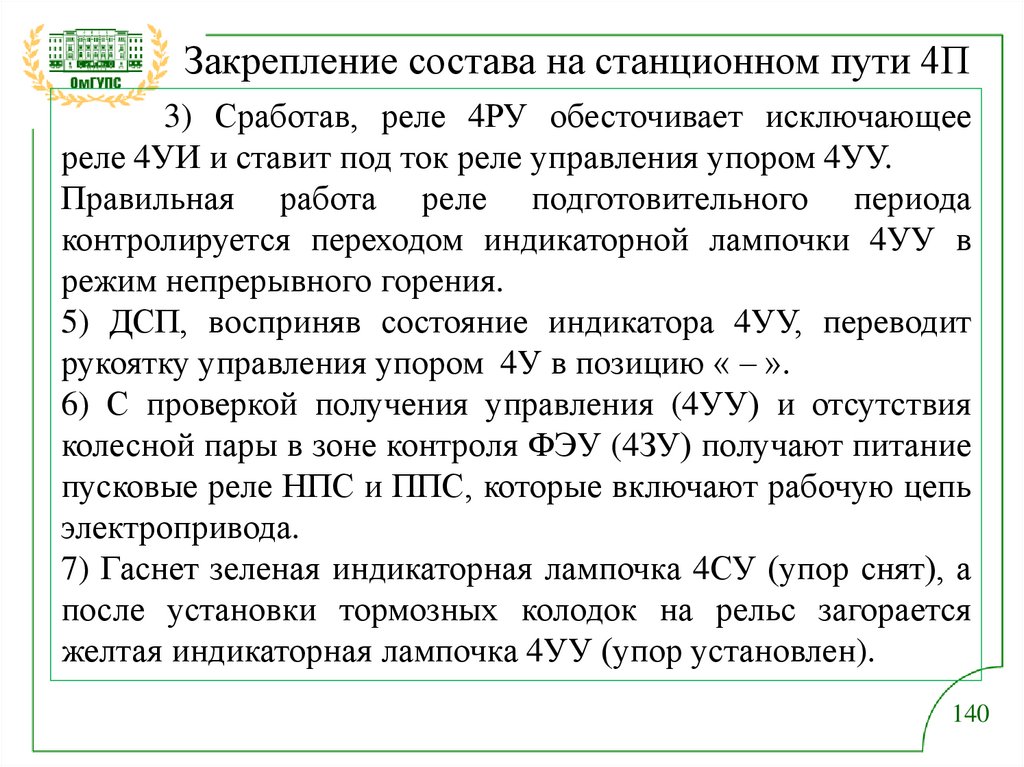 ОмГУПС

Закрепление состава на станционном пути 4П

3) Сработав, реле 4РУ обесточивает исключающее реле 4УИ и ставит под ток реле управления упором 4УУ. Правильная работа реле подготовительного периода контролируется переходом индикаторной лампочки 4УУ в режим непрерывного горения.

5) ДСП, восприняв состояние индикатора 4УУ, переводит рукоятку управления упором 4У в позицию « – ».

6) С проверкой получения управления (4УУ) и отсутствия колесной пары в зоне контроля ФЭУ (4ЗУ) получают питание пусковые реле НПС и ППС, которые включают рабочую цепь электропривода.

7) Гаснет зеленая индикаторная лампочка 4СУ (упор снят), а после установки тормозных колодок на рельс загорается желтая индикаторная лампочка 4УУ (упор установлен).

140